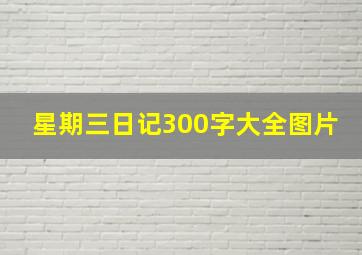 星期三日记300字大全图片